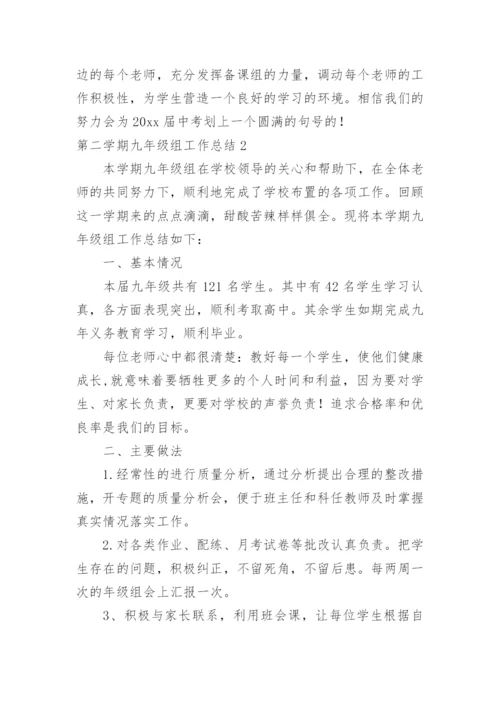 边的每个老师，充分发挥备课组的力量，调动每个老师的工作积极性，为学生营造一个良好的学习的环境。相信我们的努力会为20xx届中考划上一个圆满的句号的！

第二学期九年级组工作总结2

本学期九年级组在学校领导的关心和帮助下，在全体老师的共同努力下，顺利地完成了学校布置的各项工作。回顾这一学期来的点点滴滴，甜酸苦辣样样俱全。现将本学期九年级组工作总结如下：

一、基本情况

本届九年级共有121名学生。其中有42名学生学习认真，各方面表现突出，顺利考取高中。其余学生如期完成九年义务教育学习，顺利毕业。

每位老师心中都很清楚：教好每一个学生，使他们健康成长,就意味着要牺牲更多的个人时间和利益，因为要对学生、对家长负责，更要对学校的声誉负责！追求合格率和优良率是我们的目标。

二、主要做法

1.经常性的进行质量分析，通过分析提出合理的整改措施，开专题的质量分析会，便于班主任和科任教师及时掌握真实情况落实工作。

2.对各类作业、配练、月考试卷等批改认真负责。把学生存在的问题，积极纠正，不留死角，不留后患。每两周一次的年级组会上汇报一次。

3、积极与家长联系，利用班会课，让每位学生根据自